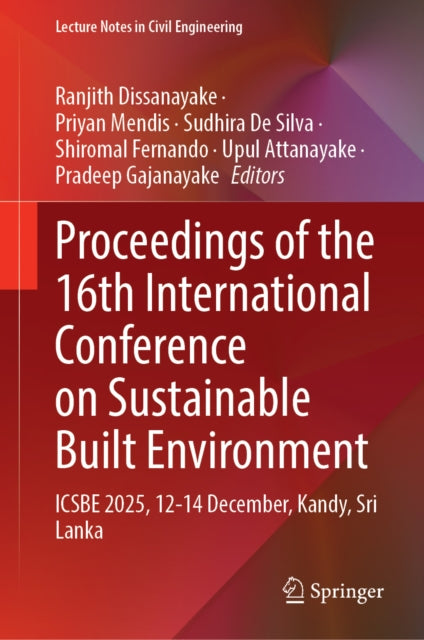 Lecture Notes in Civil Engineering

Ranjith Dissanayake · Priyan Mendis · Sudhira De Silva · Shiromal Fernando · Upul Attanayake · Pradeep Gajanayake Editors

Proceedings of the 16th International Conference on Sustainable Built Environment

ICSBE 2025, 12-14 December, Kandy, Sri Lanka

Springer